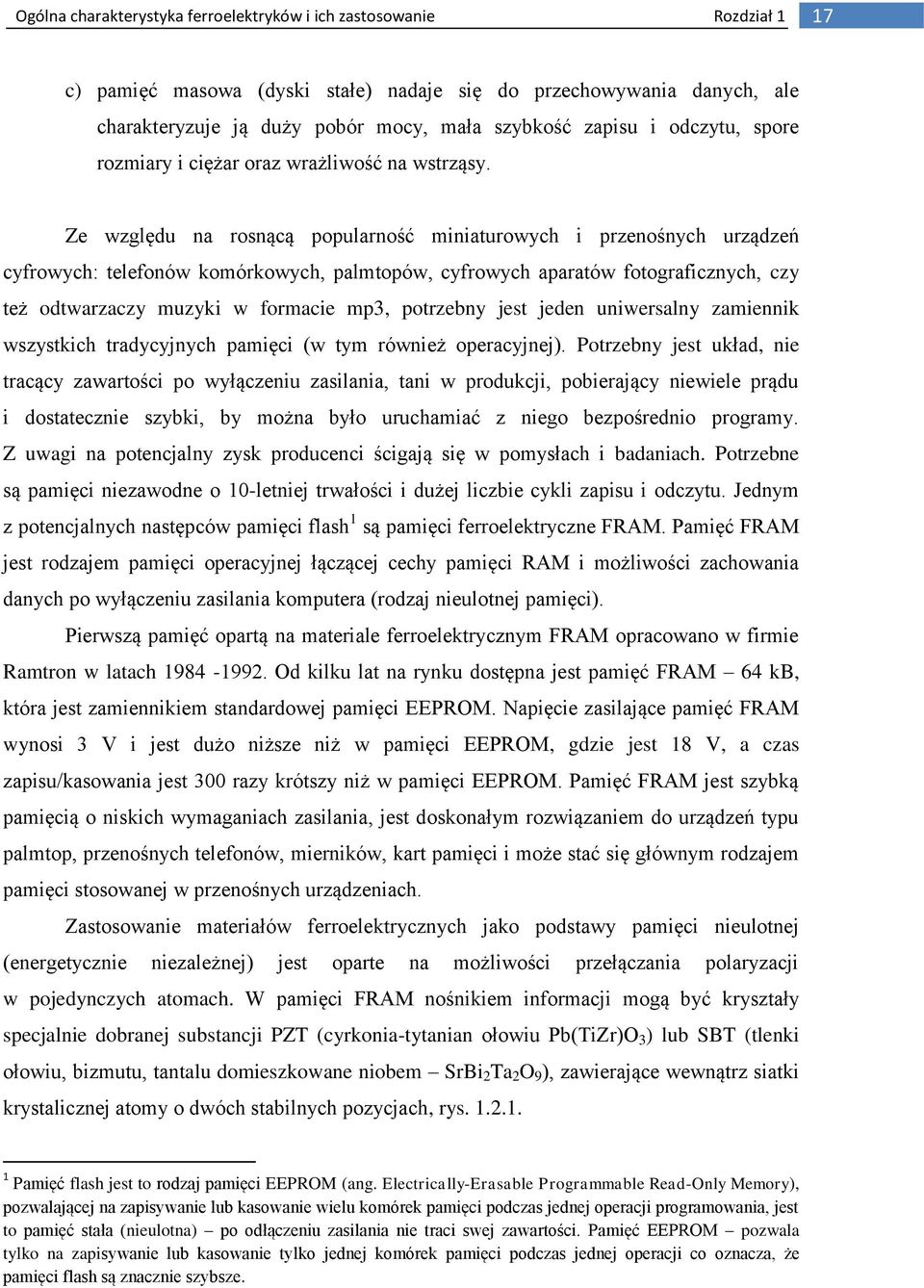 Ogólna charakterystyka ferroelektryków i ich zastosowanie Rozdział 1 17

c) pamięć masowa (dyski stałe) nadaje się do przechowywania danych, ale charakteryzuje ją duży pobór mocy, mała szybkość zapisu i odczytu, spore rozmiary i ciężar oraz wrażliwość na wstrząsy.

Ze względu na rosnącą popularność miniaturowych i przenośnych urządzeń cyfrowych: telefonów komórkowych, palmtopów, cyfrowych aparatów fotograficznych, czy też odtwarzaczy muzyki w formacie mp3, potrzebny jest jeden uniwersalny zamiennik wszystkich tradycyjnych pamięci (w tym również operacyjnej). Potrzebny jest układ, nie tracący zawartości po wyłączeniu zasilania, tani w produkcji, pobierający niewiele prądu i dostatecznie szybki, by można było uruchamiać z niego bezpośrednio programy. Z uwagi na potencjalny zysk producenci ścigają się w pomysłach i badaniach. Potrzebne są pamięci niezawodne o 10-letniej trwałości i dużej liczbie cykli zapisu i odczytu. Jednym z potencjalnych następców pamięci flash$^1$ są pamięci ferroelektryczne FRAM. Pamięć FRAM jest rodzajem pamięci operacyjnej łączącej cechy pamięci RAM i możliwości zachowania danych po wyłączeniu zasilania komputera (rodzaj nieulotnej pamięci).

Pierwszą pamięć opartą na materiale ferroelektrycznym FRAM opracowano w firmie Ramtron w latach 1984 -1992. Od kilku lat na rynku dostępna jest pamięć FRAM – 64 kB, która jest zamiennikiem standardowej pamięci EEPROM. Napięcie zasilające pamięć FRAM wynosi 3 V i jest dużo niższe niż w pamięci EEPROM, gdzie jest 18 V, a czas zapisu/kasowania jest 300 razy krótszy niż w pamięci EEPROM. Pamięć FRAM jest szybką pamięcią o niskich wymaganiach zasilania, jest doskonałym rozwiązaniem do urządzeń typu palmtop, przenośnych telefonów, mierników, kart pamięci i może stać się głównym rodzajem pamięci stosowanej w przenośnych urządzeniach.

Zastosowanie materiałów ferroelektrycznych jako podstawy pamięci nieulotnej (energetycznie niezależnej) jest oparte na możliwości przełączania polaryzacji w pojedynczych atomach. W pamięci FRAM nośnikiem informacji mogą być kryształy specjalnie dobranej substancji PZT (cyrkonia-tytanian ołowiu $Pb(TiZr)O_3$) lub SBT (tlenki ołowiu, bizmutu, tantalu domieszkowane niobem – $SrBi_2Ta_2O_9$), zawierające wewnątrz siatki krystalicznej atomy o dwóch stabilnych pozycjach, rys. 1.2.1.

$^1$ Pamięć flash jest to rodzaj pamięci EEPROM (ang. Electrically-Erasable Programmable Read-Only Memory), pozwalającej na zapisywanie lub kasowanie wielu komórek pamięci podczas jednej operacji programowania, jest to pamięć stała (nieulotna) – po odłączeniu zasilania nie traci swej zawartości. Pamięć EEPROM – pozwala tylko na zapisywanie lub kasowanie tylko jednej komórek pamięci podczas jednej operacji co oznacza, że pamięci flash są znacznie szybsze.